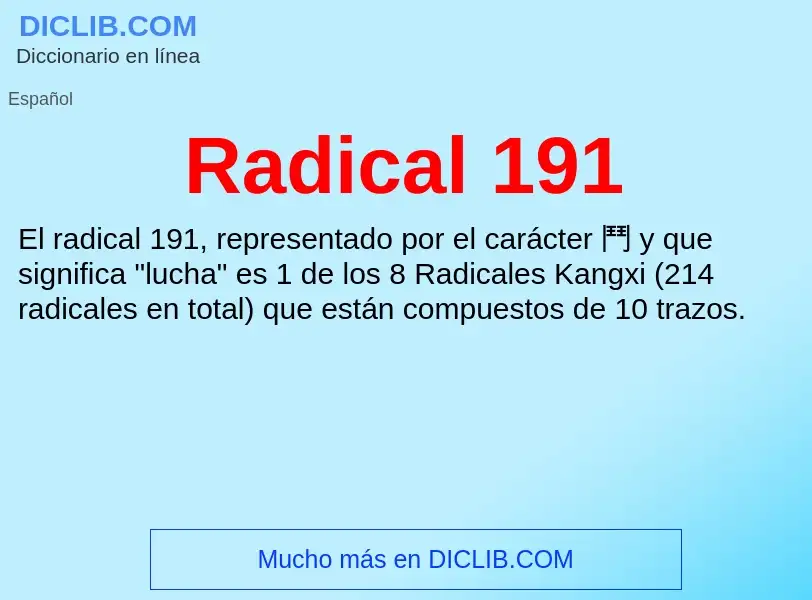 DICLIB.COM
Diccionario en línea

Español

Radical 191

El radical 191, representado por el carácter 鬥 y que significa "lucha" es 1 de los 8 Radicales Kangxi (214 radicales en total) que están compuestos de 10 trazos.

Mucho más en DICLIB.COM